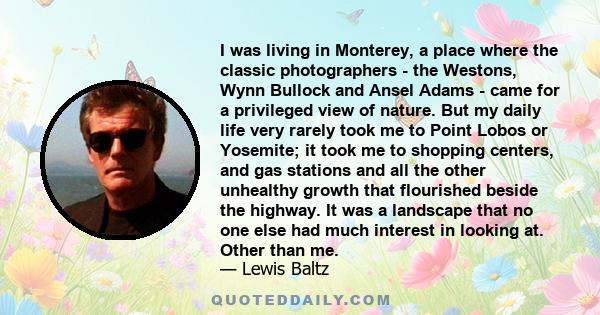 I was living in Monterey, a place where the classic photographers - the Westons, Wynn Bullock and Ansel Adams - came for a privileged view of nature. But my daily life very rarely took me to Point Lobos or Yosemite; it took me to shopping centers, and gas stations and all the other unhealthy growth that flourished beside the highway. It was a landscape that no one else had much interest in looking at. Other than me.
— Lewis Baltz

QUOTEDDAILY.COM